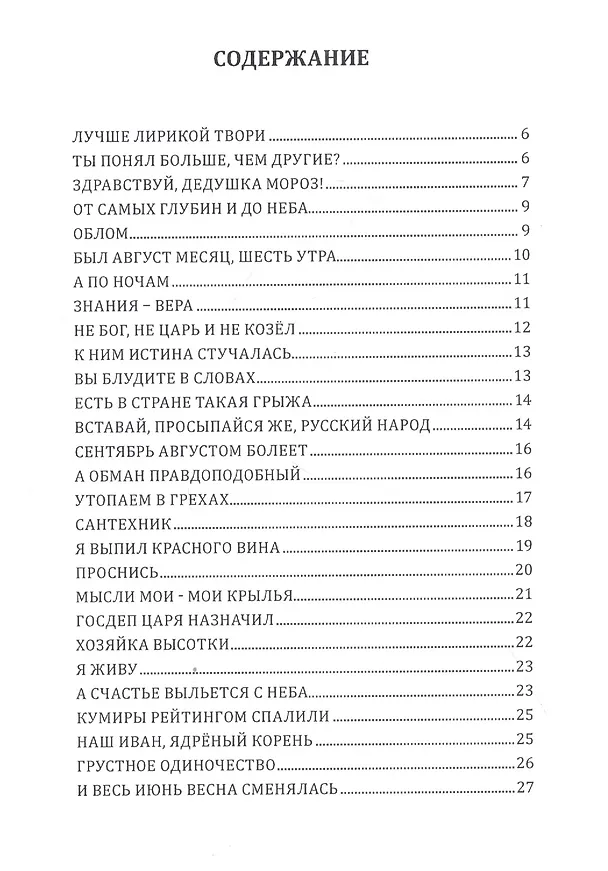 СОДЕРЖАНИЕ

ЛУЧШЕ ЛИРИКОЙ ТВОРИ 6
ТЫ ПОНЯЛ БОЛЬШЕ, ЧЕМ ДРУГИЕ? 6
ЗДРАВСТВУЙ, ДЕДУШКА МОРОЗ! 7
ОТ САМЫХ ГЛУБИН И ДО НЕБА 9
ОБЛОМ 9
БЫЛ АВГУСТ МЕСЯЦ, ШЕСТЬ УТРА 10
А ПО НОЧАМ 11
ЗНАНИЯ – ВЕРА 11
НЕ БОГ, НЕ ЦАРЬ И НЕ КОЗЁЛ 12
К НИМ ИСТИНА СТУЧАЛАСЬ 13
ВЫ БЛУДИТЕ В СЛОВАХ 13
ЕСТЬ В СТРАНЕ ТАКАЯ ГРЫЖА 14
ВСТАВАЙ, ПРОСЫПАЙСЯ ЖЕ, РУССКИЙ НАРОД 14
СЕНТЯБРЬ АВГУСТОМ БОЛЕЕТ 16
А ОБМАН ПРАВДОПОДОБНЫЙ 16
УТОПАЕМ В ГРЕХАХ 17
САНТЕХНИК 18
Я ВЫПИЛ КРАСНОГО ВИНА 19
ПРОСНИСЬ 20
МЫСЛИ МОИ - МОИ КРЫЛЬЯ 21
ГОСДЕП ЦАРЯ НАЗНАЧИЛ 22
ХОЗЯЙКА ВЫСОТКИ 22
Я ЖИВУ 23
А СЧАСТЬЕ ВЫЛЬЕТСЯ С НЕБА 23
КУМИРЫ РЕЙТИНГОМ СПАЛИЛИ 25
НАШ ИВАН, ЯДРЁНЫЙ КОРЕНЬ 25
ГРУСТНОЕ ОДИНОЧЕСТВО 26
И ВЕСЬ ИЮНЬ ВЕСНА СМЕНЯЛАСЬ 27